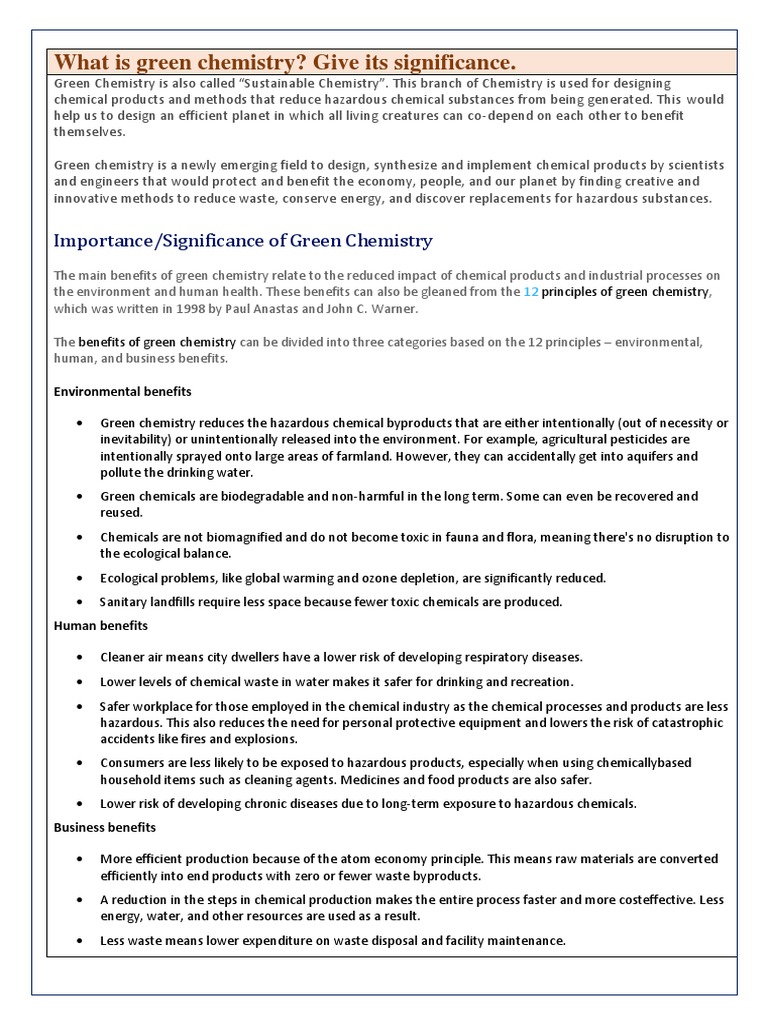 What is green chemistry? Give its significance.

Green Chemistry is also called “Sustainable Chemistry”. This branch of Chemistry is used for designing chemical products and methods that reduce hazardous chemical substances from being generated. This would help us to design an efficient planet in which all living creatures can co-depend on each other to benefit themselves.

Green chemistry is a newly emerging field to design, synthesize and implement chemical products by scientists and engineers that would protect and benefit the economy, people, and our planet by finding creative and innovative methods to reduce waste, conserve energy, and discover replacements for hazardous substances.

Importance/Significance of Green Chemistry

The main benefits of green chemistry relate to the reduced impact of chemical products and industrial processes on the environment and human health. These benefits can also be gleaned from the 12 principles of green chemistry, which was written in 1998 by Paul Anastas and John C. Warner.

The benefits of green chemistry can be divided into three categories based on the 12 principles – environmental, human, and business benefits.

Environmental benefits

• Green chemistry reduces the hazardous chemical byproducts that are either intentionally (out of necessity or inevitability) or unintentionally released into the environment. For example, agricultural pesticides are intentionally sprayed onto large areas of farmland. However, they can accidentally get into aquifers and pollute the drinking water.
• Green chemicals are biodegradable and non-harmful in the long term. Some can even be recovered and reused.
• Chemicals are not biomagnified and do not become toxic in fauna and flora, meaning there's no disruption to the ecological balance.
• Ecological problems, like global warming and ozone depletion, are significantly reduced.
• Sanitary landfills require less space because fewer toxic chemicals are produced.

Human benefits

• Cleaner air means city dwellers have a lower risk of developing respiratory diseases.
• Lower levels of chemical waste in water makes it safer for drinking and recreation.
• Safer workplace for those employed in the chemical industry as the chemical processes and products are less hazardous. This also reduces the need for personal protective equipment and lowers the risk of catastrophic accidents like fires and explosions.
• Consumers are less likely to be exposed to hazardous products, especially when using chemicallybased household items such as cleaning agents. Medicines and food products are also safer.
• Lower risk of developing chronic diseases due to long-term exposure to hazardous chemicals.

Business benefits

• More efficient production because of the atom economy principle. This means raw materials are converted efficiently into end products with zero or fewer waste byproducts.
• A reduction in the steps in chemical production makes the entire process faster and more costeffective. Less energy, water, and other resources are used as a result.
• Less waste means lower expenditure on waste disposal and facility maintenance.